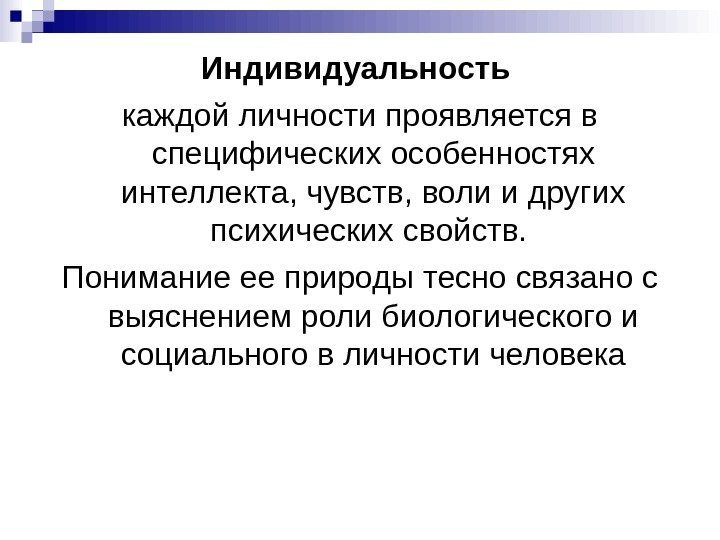 Индивидуальность

каждой личности проявляется в специфических особенностях интеллекта, чувств, воли и других психических свойств.

Понимание ее природы тесно связано с выяснением роли биологического и социального в личности человека